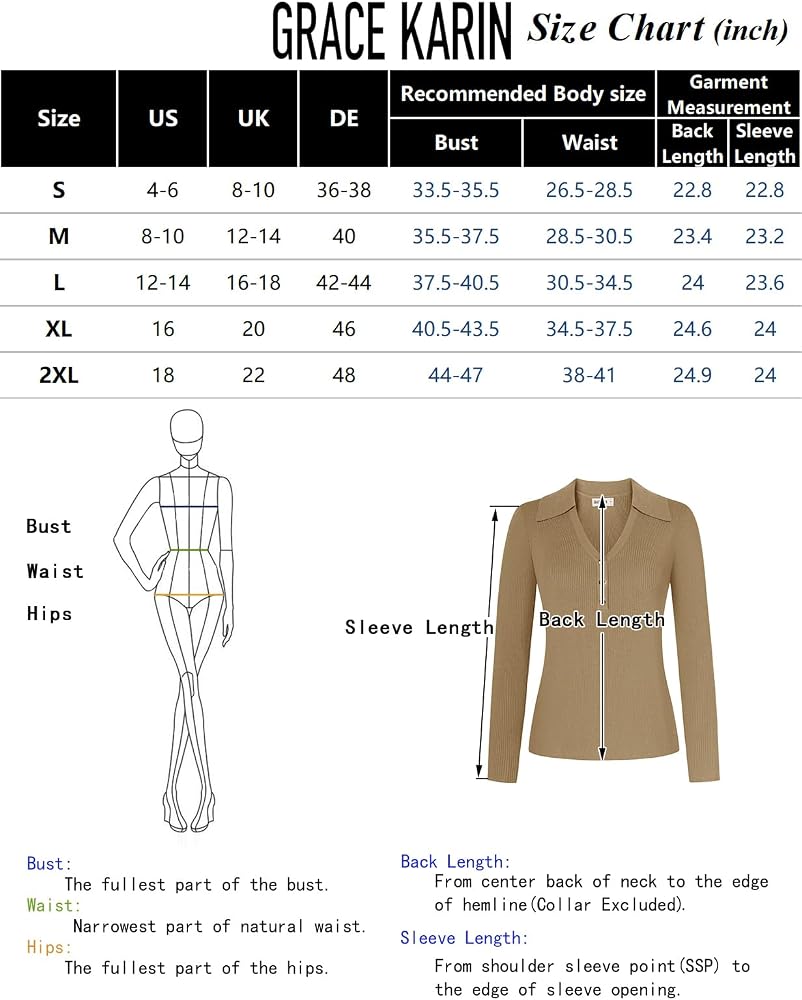 GRACE KARIN Size Chart (inch)

| Size | US | UK | DE | Recommended Body size Bust | Recommended Body size Waist | Garment Measurement Back Length | Garment Measurement Sleeve Length |
|---|---|---|---|---|---|---|---|
| S | 4-6 | 8-10 | 36-38 | 33.5-35.5 | 26.5-28.5 | 22.8 | 22.8 |
| M | 8-10 | 12-14 | 40 | 35.5-37.5 | 28.5-30.5 | 23.4 | 23.2 |
| L | 12-14 | 16-18 | 42-44 | 37.5-40.5 | 30.5-34.5 | 24 | 23.6 |
| XL | 16 | 20 | 46 | 40.5-43.5 | 34.5-37.5 | 24.6 | 24 |
| 2XL | 18 | 22 | 48 | 44-47 | 38-41 | 24.9 | 24 |

Bust
Waist
Hips

Sleeve Length
Back Length

Bust:
The fullest part of the bust.
Waist:
Narrowest part of natural waist.
Hips:
The fullest part of the hips.

Back Length:
From center back of neck to the edge of hemline(Collar Excluded).
Sleeve Length:
From shoulder sleeve point(SSP) to the edge of sleeve opening.